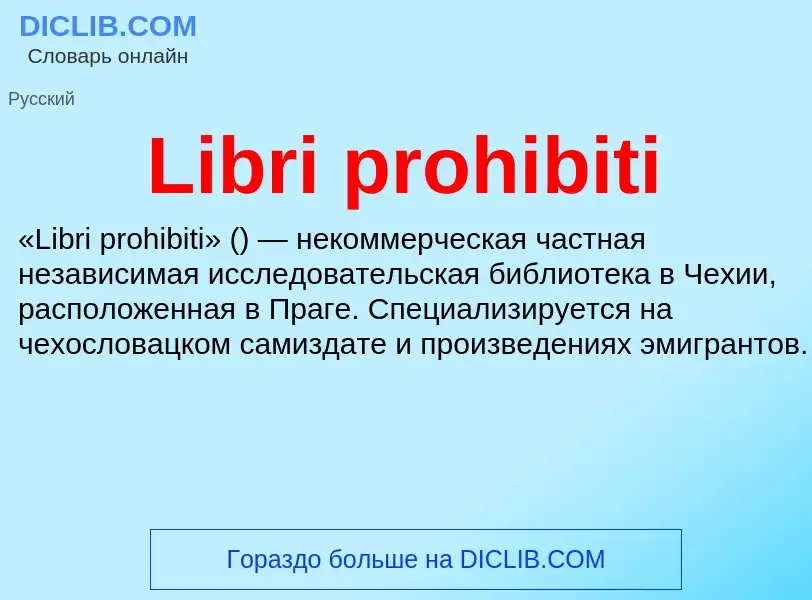 DICLIB.COM
Словарь онлайн

Русский

Libri prohibiti

«Libri prohibiti» () — некоммерческая частная независимая исследовательская библиотека в Чехии, расположенная в Праге. Специализируется на чехословацком самиздате и произведениях эмигрантов.

Гораздо больше на DICLIB.COM